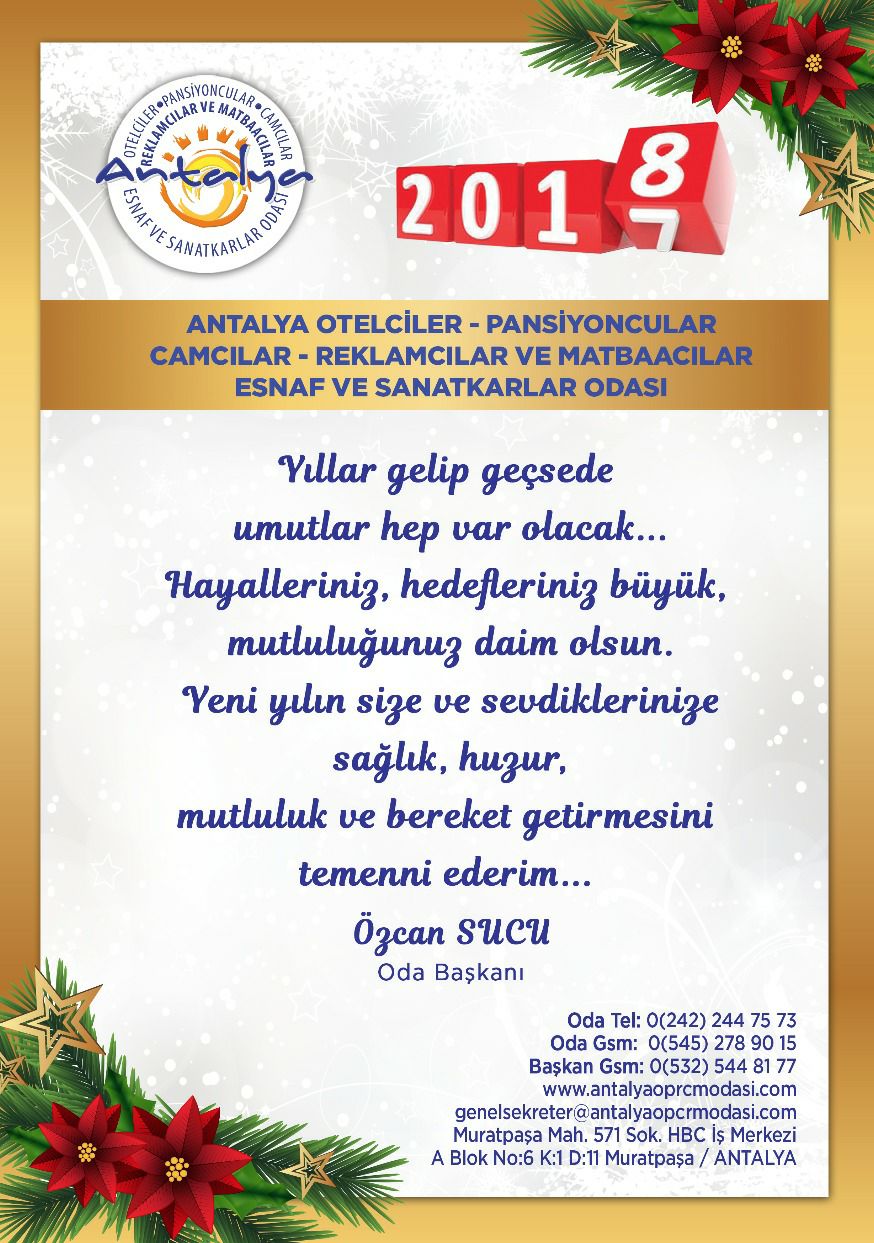 OTELCİLER•PANSİYONCULAR•CAMCILAR
REKLAMCILAR VE MATBAACILAR
Antalya
ESNAF VE SANATKARLAR ODASI

2018
7

ANTALYA OTELCİLER - PANSİYONCULAR
CAMCILAR - REKLAMCILAR VE MATBAACILAR
ESNAF VE SANATKARLAR ODASI

Yıllar gelip geçsede
umutlar hep var olacak...
Hayalleriniz, hedefleriniz büyük,
mutluluğunuz daim olsun.
Yeni yılın size ve sevdiklerinize
sağlık, huzur,
mutluluk ve bereket getirmesini
temenni ederim...

Özcan SUCU
Oda Başkanı

Oda Tel: 0(242) 244 75 73
Oda Gsm: 0(545) 278 90 15
Başkan Gsm: 0(532) 544 81 77
www.antalyaoprcmodasi.com
genelsekreter@antalyaopcrmodasi.com
Muratpaşa Mah. 571 Sok. HBC İş Merkezi
A Blok No:6 K:1 D:11 Muratpaşa / ANTALYA